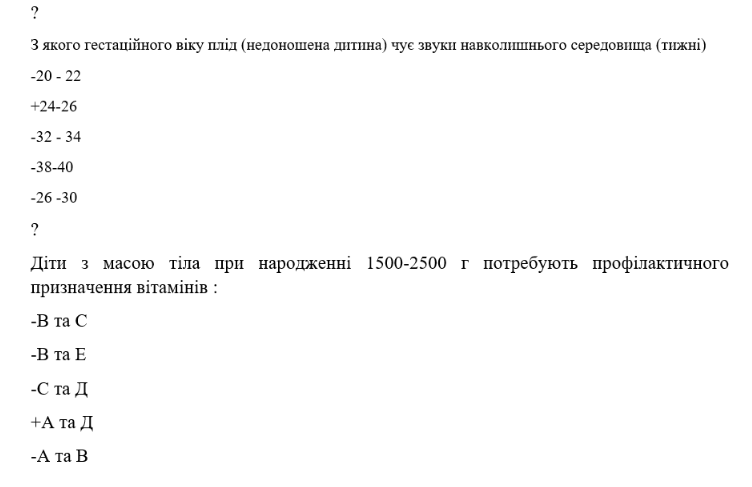 ?

З якого гестаційного віку плід (недоношена дитина) чує звуки навколишнього середовища (тижні)

-20 - 22

+24-26

-32 - 34

-38-40

-26 -30

?

Діти з масою тіла при народженні 1500-2500 г потребують профілактичного призначення вітамінів :

-В та С

-В та Е

-С та Д

+А та Д

-А та В